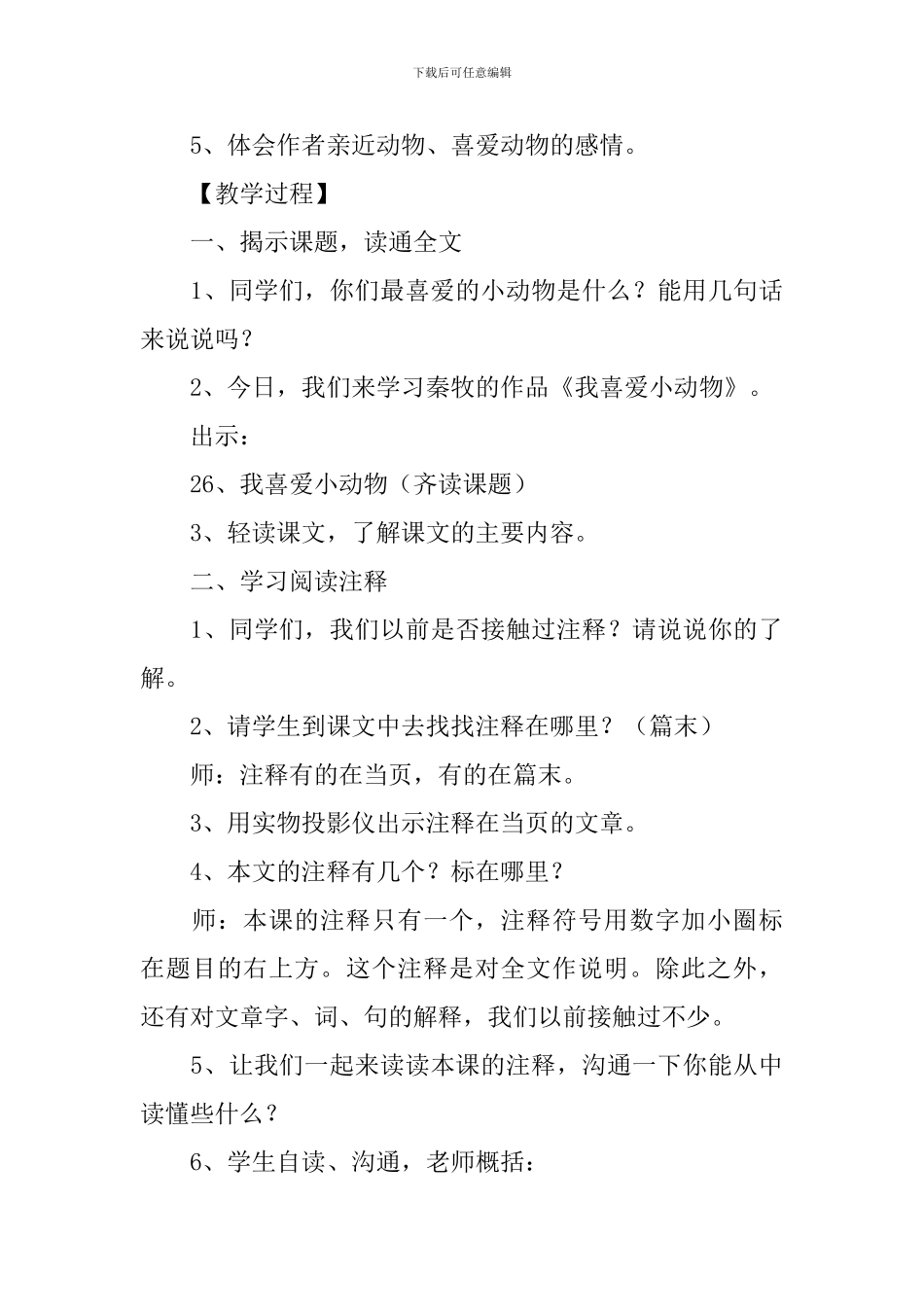 下载后可任意编辑

5、体会作者亲近动物、喜爱动物的感情。

【教学过程】

一、揭示课题，读通全文

1、同学们，你们最喜爱的小动物是什么？能用几句话来说说吗？

2、今日，我们来学习秦牧的作品《我喜爱小动物》。

出示：

26、我喜爱小动物（齐读课题）

3、轻读课文，了解课文的主要内容。

二、学习阅读注释

1、同学们，我们以前是否接触过注释？请说说你的了解。

2、请学生到课文中去找找注释在哪里？（篇末）

师：注释有的在当页，有的在篇末。

3、用实物投影仪出示注释在当页的文章。

4、本文的注释有几个？标在哪里？

师：本课的注释只有一个，注释符号用数字加小圈标在题目的右上方。这个注释是对全文作说明。除此之外，还有对文章字、词、句的解释，我们以前接触过不少。

5、让我们一起来读读本课的注释，沟通一下你能从中读懂些什么？

6、学生自读、沟通，老师概括：